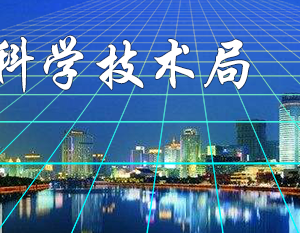 科学技术局